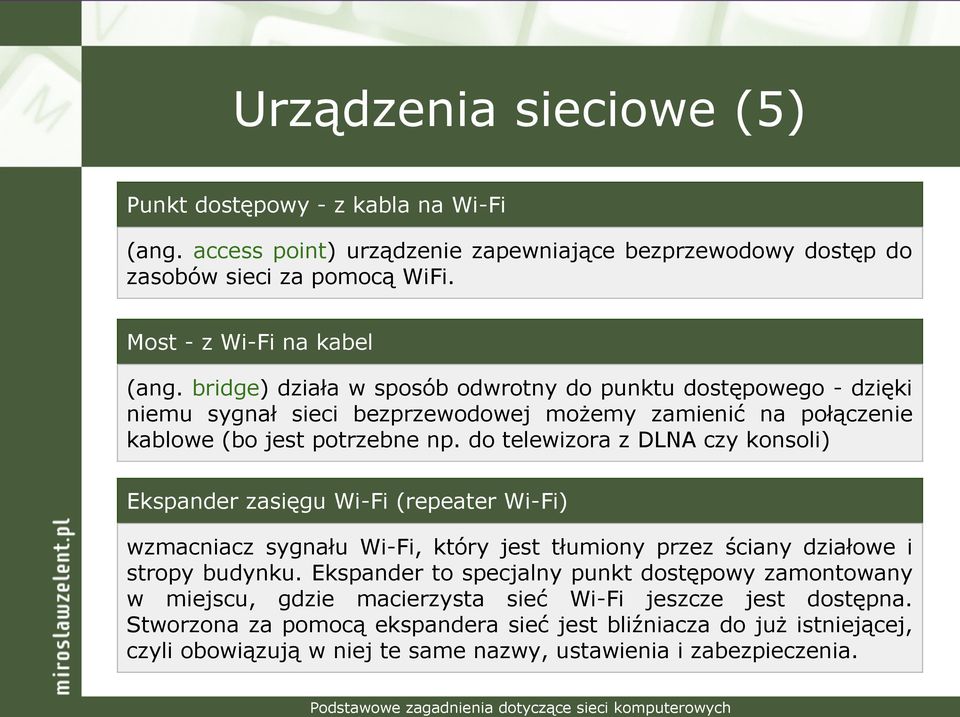 Urządzenia sieciowe (5)

Punkt dostępowy - z kabla na Wi-Fi

(ang. access point) urządzenie zapewniające bezprzewodowy dostęp do zasobów sieci za pomocą WiFi.

Most - z Wi-Fi na kabel

(ang. bridge) działa w sposób odwrotny do punktu dostępowego - dzięki niemu sygnał sieci bezprzewodowej możemy zamienić na połączenie kablowe (bo jest potrzebne np. do telewizora z DLNA czy konsoli)

Ekspander zasięgu Wi-Fi (repeater Wi-Fi)

wzmacniacz sygnału Wi-Fi, który jest tłumiony przez ściany działowe i stropy budynku. Ekspander to specjalny punkt dostępowy zamontowany w miejscu, gdzie macierzysta sieć Wi-Fi jeszcze jest dostępna. Stworzona za pomocą ekspandera sieć jest bliźniacza do już istniejącej, czyli obowiązują w niej te same nazwy, ustawienia i zabezpieczenia.

miroslawzelent.pl

Podstawowe zagadnienia dotyczące sieci komputerowych